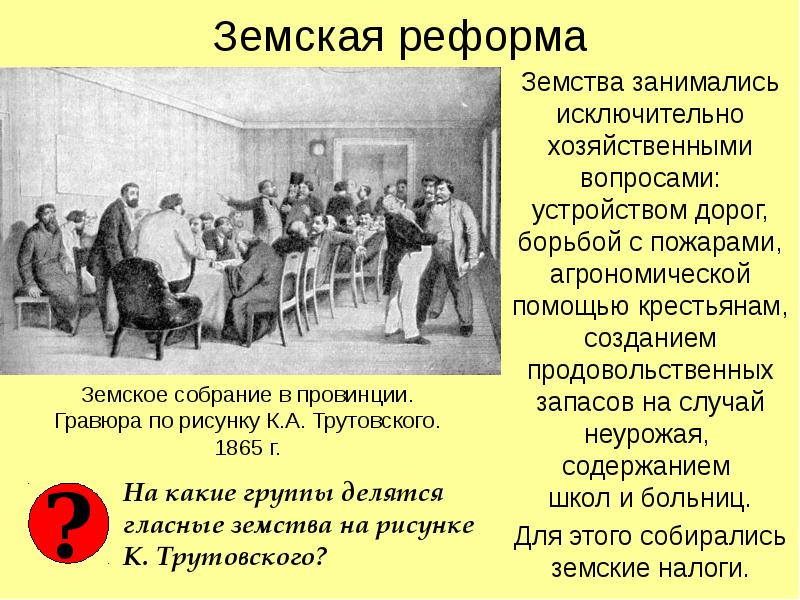 Земская реформа

Земское собрание в провинции. Гравюра по рисунку К.А. Трутовского. 1865 г.

?

На какие группы делятся гласные земства на рисунке К. Трутовского?

Земства занимались исключительно хозяйственными вопросами: устройством дорог, борьбой с пожарами, агрономической помощью крестьянам, созданием продовольственных запасов на случай неурожая, содержанием школ и больниц.

Для этого собирались земские налоги.